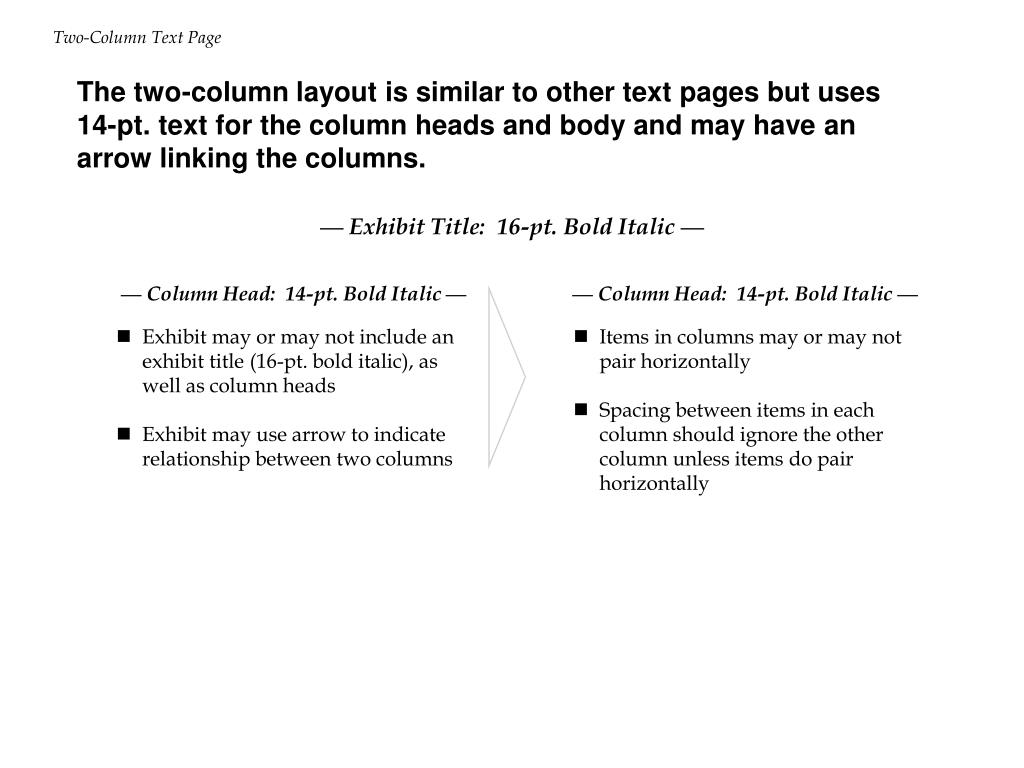 Two-Column Text Page

The two-column layout is similar to other text pages but uses 14-pt. text for the column heads and body and may have an arrow linking the columns.

— Exhibit Title: 16-pt. Bold Italic —

— Column Head: 14-pt. Bold Italic —

■ Exhibit may or may not include an exhibit title (16-pt. bold italic), as well as column heads

■ Exhibit may use arrow to indicate relationship between two columns

— Column Head: 14-pt. Bold Italic —

■ Items in columns may or may not pair horizontally

■ Spacing between items in each column should ignore the other column unless items do pair horizontally